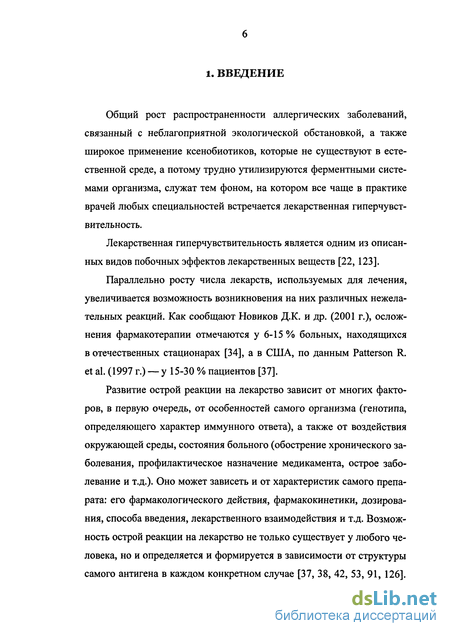 6

1. ВВЕДЕНИЕ

Общий рост распространенности аллергических заболеваний, связанный с неблагоприятной экологической обстановкой, а также широкое применение ксенобиотиков, которые не существуют в естественной среде, а потому трудно утилизируются ферментными системами организма, служат тем фоном, на котором все чаще в практике врачей любых специальностей встречается лекарственная гиперчувствительность.

Лекарственная гиперчувствительность является одним из описанных видов побочных эффектов лекарственных веществ [22, 123].

Параллельно росту числа лекарств, используемых для лечения, увеличивается возможность возникновения на них различных нежелательных реакций. Как сообщают Новиков Д.К. и др. (2001 г.), осложнения фармакотерапии отмечаются у 6-15 % больных, находящихся в отечественных стационарах [34], а в США, по данным Patterson R. et al. (1997 г.) — у 15-30 % пациентов [37].

Развитие острой реакции на лекарство зависит от многих факторов, в первую очередь, от особенностей самого организма (генотипа, определяющего характер иммунного ответа), а также от воздействия окружающей среды, состояния больного (обострение хронического заболевания, профилактическое назначение медикамента, острое заболевание и т.д.). Оно может зависеть и от характеристик самого препарата: его фармакологического действия, фармакокинетики, дозирования, способа введения, лекарственного взаимодействия и т.д. Возможность острой реакции на лекарство не только существует у любого человека, но и определяется и формируется в зависимости от структуры самого антигена в каждом конкретном случае [37, 38, 42, 53, 91, 126].

dsLib.net
библиотека диссертаций